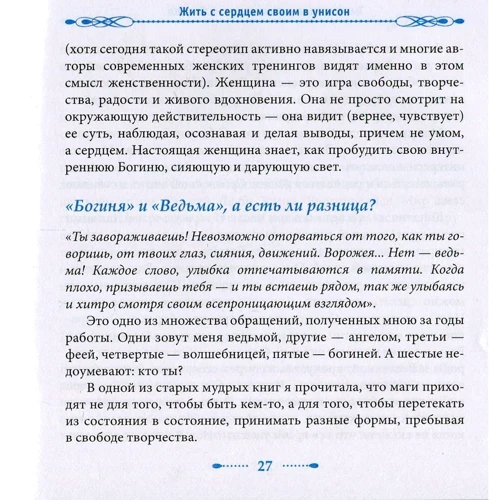 Жить с сердцем своим в унисон

(хотя сегодня такой стереотип активно навязывается и многие авторы современных женских тренингов видят именно в этом смысл женственности). Женщина — это игра свободы, творчества, радости и живого вдохновения. Она не просто смотрит на окружающую действительность — она видит (вернее, чувствует) ее суть, наблюдая, осознавая и делая выводы, причем не умом, а сердцем. Настоящая женщина знает, как пробудить свою внутреннюю Богиню, сияющую и дарующую свет.

«Богиня» и «Ведьма», а есть ли разница?

«Ты завораживаешь! Невозможно оторваться от того, как ты говоришь, от твоих глаз, сияния, движений. Ворожея... Нет — ведьма! Каждое слово, улыбка отпечатываются в памяти. Когда плохо, призываешь тебя — и ты встаешь рядом, так же улыбаясь и хитро смотря своим всепроницающим взглядом».

Это одно из множества обращений, полученных мною за годы работы. Одни зовут меня ведьмой, другие — ангелом, третьи — феей, четвертые — волшебницей, пятые — богиней. А шестые недоумевают: кто ты?

В одной из старых мудрых книг я прочитала, что маги приходят не для того, чтобы быть кем-то, а для того, чтобы перетекать из состояния в состояние, принимать разные формы, пребывая в свободе творчества.

27